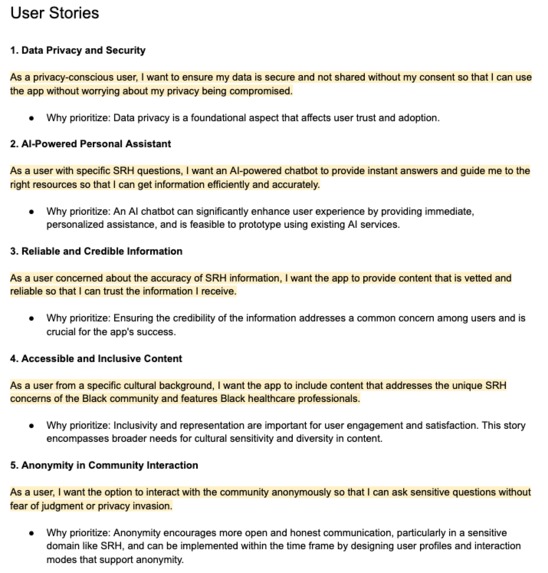 User Stories

1. Data Privacy and Security

As a privacy-conscious user, I want to ensure my data is secure and not shared without my consent so that I can use the app without worrying about my privacy being compromised.

- Why prioritize: Data privacy is a foundational aspect that affects user trust and adoption.

2. AI-Powered Personal Assistant

As a user with specific SRH questions, I want an AI-powered chatbot to provide instant answers and guide me to the right resources so that I can get information efficiently and accurately.

- Why prioritize: An AI chatbot can significantly enhance user experience by providing immediate, personalized assistance, and is feasible to prototype using existing AI services.

3. Reliable and Credible Information

As a user concerned about the accuracy of SRH information, I want the app to provide content that is vetted and reliable so that I can trust the information I receive.

- Why prioritize: Ensuring the credibility of the information addresses a common concern among users and is crucial for the app's success.

4. Accessible and Inclusive Content

As a user from a specific cultural background, I want the app to include content that addresses the unique SRH concerns of the Black community and features Black healthcare professionals.

- Why prioritize: Inclusivity and representation are important for user engagement and satisfaction. This story encompasses broader needs for cultural sensitivity and diversity in content.

5. Anonymity in Community Interaction

As a user, I want the option to interact with the community anonymously so that I can ask sensitive questions without fear of judgment or privacy invasion.

- Why prioritize: Anonymity encourages more open and honest communication, particularly in a sensitive domain like SRH, and can be implemented within the time frame by designing user profiles and interaction modes that support anonymity.